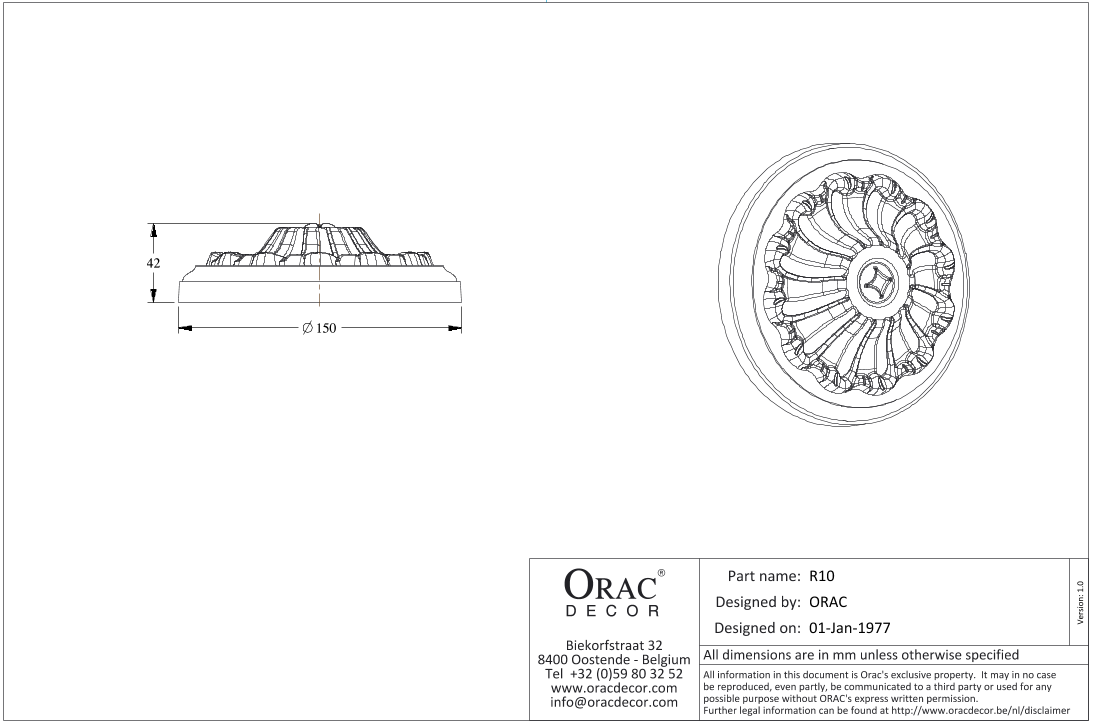 42

$\varnothing$ 150

ORAC®
DECOR

Biekorfstraat 32
8400 Oostende - Belgium
Tel +32 (0)59 80 32 52
www.oracdecor.com
info@oracdecor.com

Part name: R10
Designed by: ORAC
Designed on: 01-Jan-1977

Version: 1.0

All dimensions are in mm unless otherwise specified

All information in this document is Orac's exclusive property. It may in no case be reproduced, even partly, be communicated to a third party or used for any possible purpose without ORAC's express written permission.
Further legal information can be found at http://www.oracdecor.be/nl/disclaimer